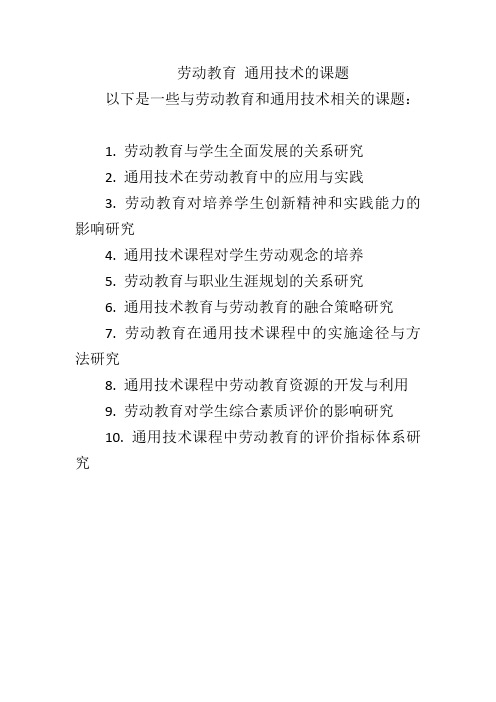 劳动教育 通用技术的课题

以下是一些与劳动教育和通用技术相关的课题：

1. 劳动教育与学生全面发展的关系研究

2. 通用技术在劳动教育中的应用与实践

3. 劳动教育对培养学生创新精神和实践能力的影响研究

4. 通用技术课程对学生劳动观念的培养

5. 劳动教育与职业生涯规划的关系研究

6. 通用技术教育与劳动教育的融合策略研究

7. 劳动教育在通用技术课程中的实施途径与方法研究

8. 通用技术课程中劳动教育资源的开发与利用

9. 劳动教育对学生综合素质评价的影响研究

10. 通用技术课程中劳动教育的评价指标体系研究